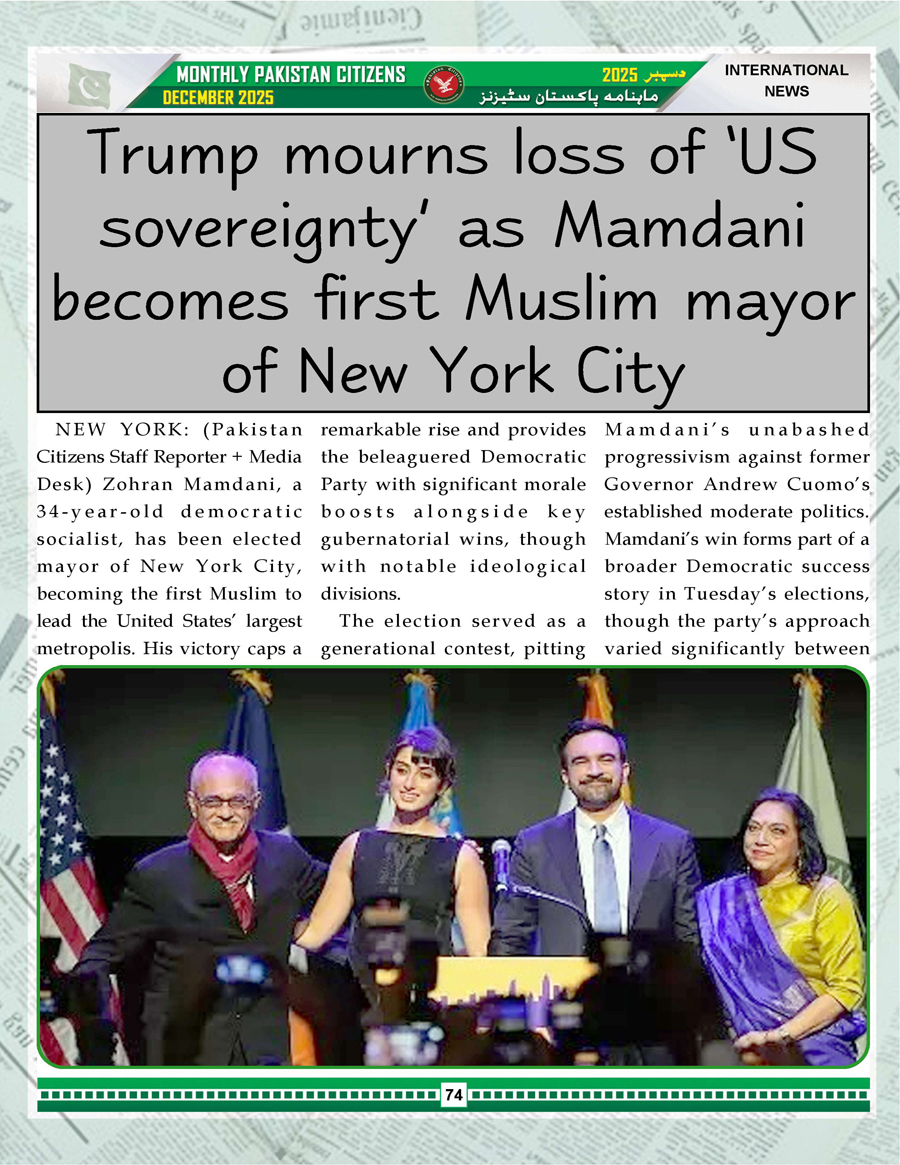 MONTHLY PAKISTAN CITIZENS
DECEMBER 2025

دسمبر 2025
ماہنامہ پاکستان سٹیزنز

INTERNATIONAL NEWS

Trump mourns loss of 'US sovereignty' as Mamdani becomes first Muslim mayor of New York City

NEW YORK: (Pakistan Citizens Staff Reporter + Media Desk) Zohran Mamdani, a 34-year-old democratic socialist, has been elected mayor of New York City, becoming the first Muslim to lead the United States' largest metropolis. His victory caps a remarkable rise and provides the beleaguered Democratic Party with significant morale boosts alongside key gubernatorial wins, though with notable ideological divisions.

The election served as a generational contest, pitting Mamdani's unabashed progressivism against former Governor Andrew Cuomo's established moderate politics. Mamdani's win forms part of a broader Democratic success story in Tuesday's elections, though the party's approach varied significantly between

74